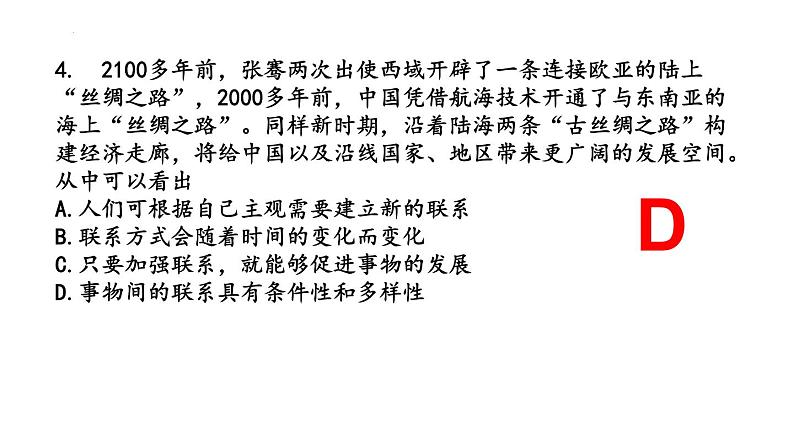 4. 2100多年前，张骞两次出使西域开辟了一条连接欧亚的陆上“丝绸之路”，2000多年前，中国凭借航海技术开通了与东南亚的海上“丝绸之路”。同样新时期，沿着陆海两条“古丝绸之路”构建经济走廊，将给中国以及沿线国家、地区带来更广阔的发展空间。从中可以看出
A.人们可根据自己主观需要建立新的联系
B.联系方式会随着时间的变化而变化
C.只要加强联系，就能够促进事物的发展
D.事物间的联系具有条件性和多样性

D